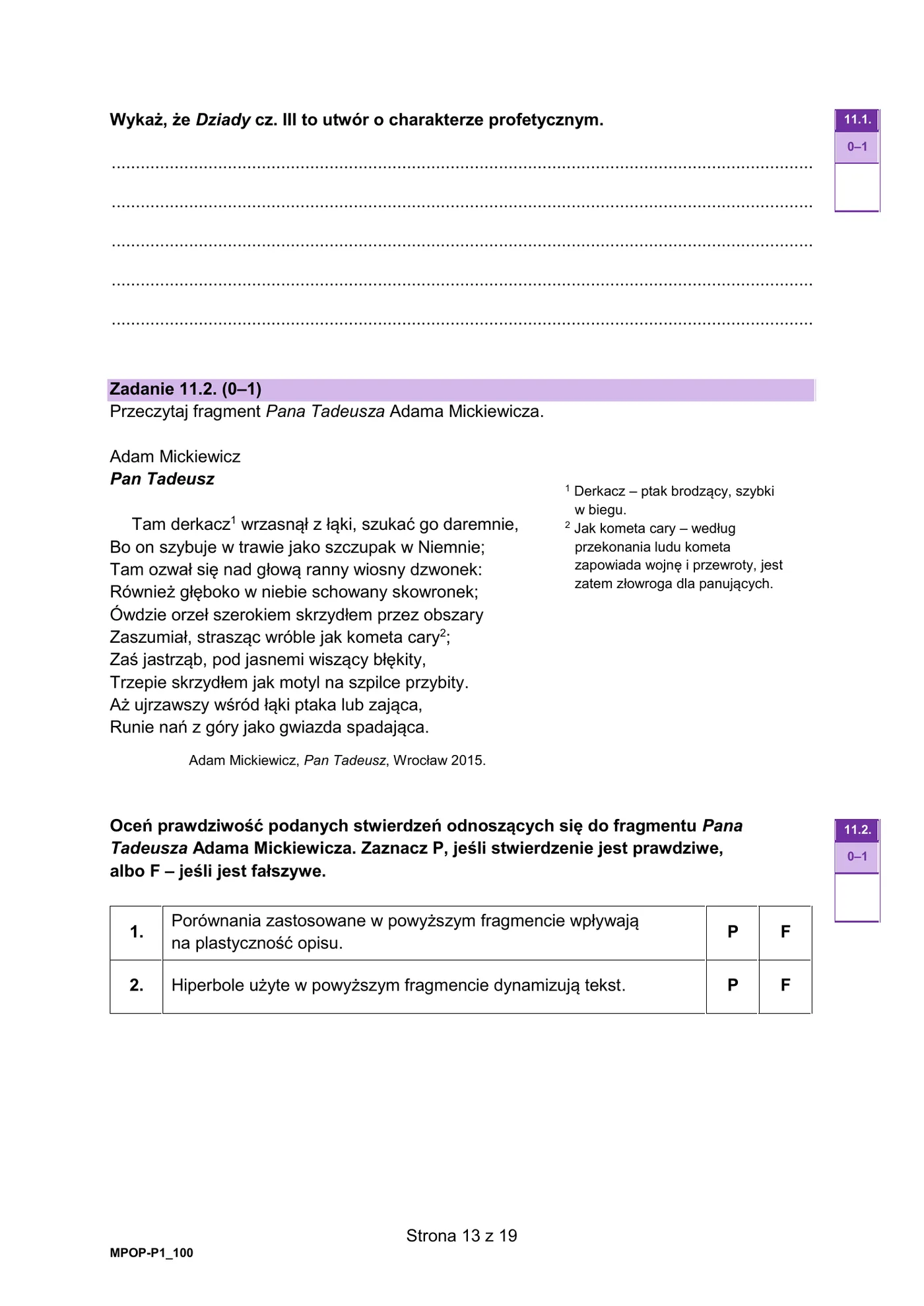 Wykaż, że Dziady cz. III to utwór o charakterze profetycznym.

11.1.
0–1

____

____

____

____

____

Zadanie 11.2. (0–1)
Przeczytaj fragment Pana Tadeusza Adama Mickiewicza.

Adam Mickiewicz
Pan Tadeusz

Tam derkacz$^{1}$ wrzasnął z łąki, szukać go daremnie,
Bo on szybuje w trawie jako szczupak w Niemnie;
Tam ozwał się nad głową ranny wiosny dzwonek:
Również głęboko w niebie schowany skowronek;
Ówdzie orzeł szerokiem skrzydłem przez obszary
Zaszumiał, strasząc wróble jak kometa cary$^{2}$;
Zaś jastrząb, pod jasnemi wiszący błękity,
Trzepie skrzydłem jak motyl na szpilce przybity.
Aż ujrzawszy wśród łąki ptaka lub zająca,
Runie nań z góry jako gwiazda spadająca.

Adam Mickiewicz, Pan Tadeusz, Wrocław 2015.

$^{1}$ Derkacz – ptak brodzący, szybki w biegu.
$^{2}$ Jak kometa cary – według przekonania ludu kometa zapowiada wojnę i przewroty, jest zatem złowroga dla panujących.

Oceń prawdziwość podanych stwierdzeń odnoszących się do fragmentu Pana Tadeusza Adama Mickiewicza. Zaznacz P, jeśli stwierdzenie jest prawdziwe, albo F – jeśli jest fałszywe.

11.2.
0–1

| 1. | Porównania zastosowane w powyższym fragmencie wpływają na plastyczność opisu. | P | F |
|---|---|---|---|
| 2. | Hiperbole użyte w powyższym fragmencie dynamizują tekst. | P | F |

Strona 13 z 19

MPOP-P1_100